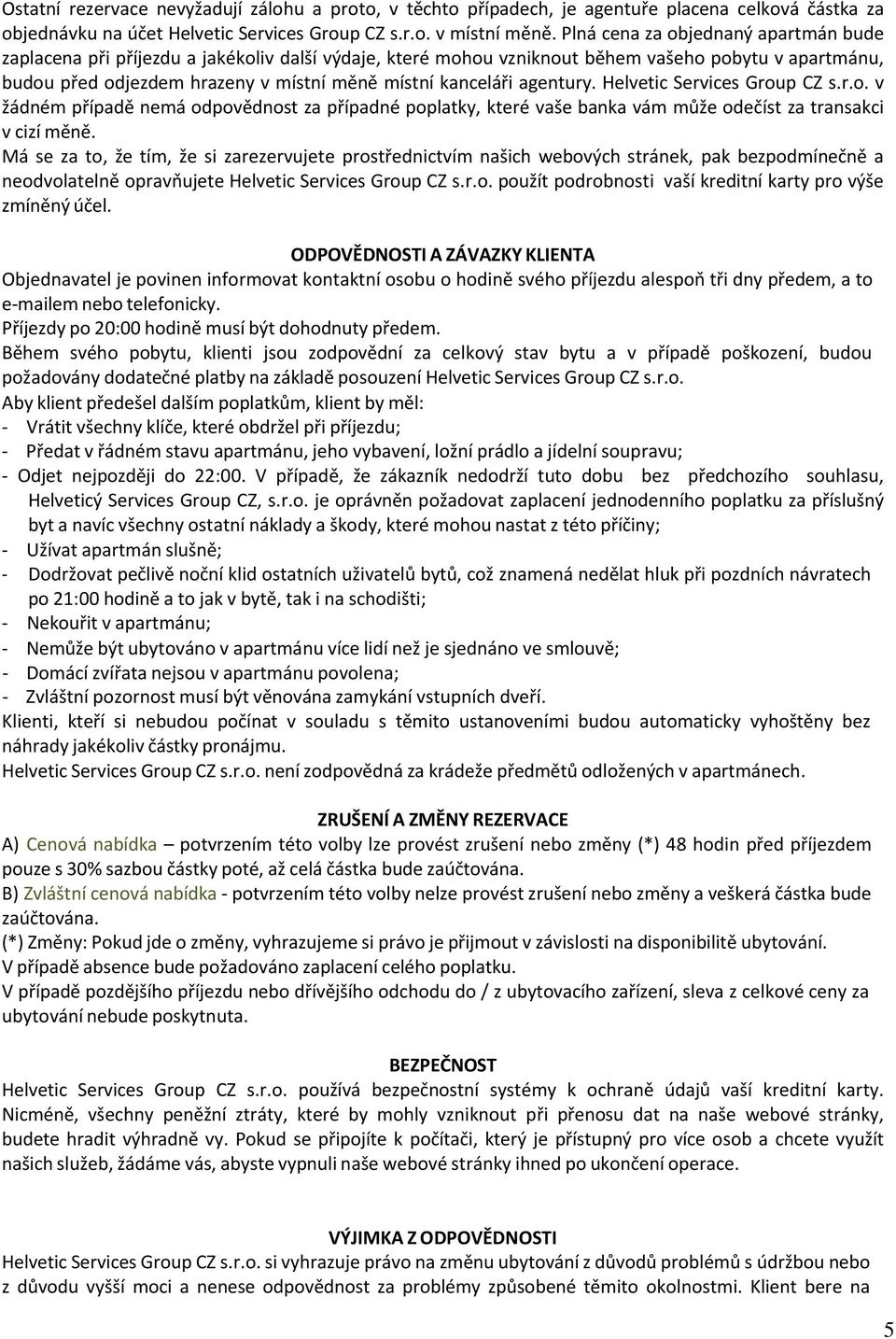 Ostatní rezervace nevyžadují zálohu a proto, v těchto případech, je agentuře placena celková částka za objednávku na účet Helvetic Services Group CZ s.r.o. v místní měně. Plná cena za objednaný apartmán bude zaplacena při příjezdu a jakékoliv další výdaje, které mohou vzniknout během vašeho pobytu v apartmánu, budou před odjezdem hrazeny v místní měně místní kanceláři agentury. Helvetic Services Group CZ s.r.o. v žádném případě nemá odpovědnost za případné poplatky, které vaše banka vám může odečíst za transakci v cizí měně.
Má se za to, že tím, že si zarezervujete prostřednictvím našich webových stránek, pak bezpodmínečně a neodvolatelně opravňujete Helvetic Services Group CZ s.r.o. použít podrobnosti vaší kreditní karty pro výše zmíněný účel.

ODPOVĚDNOSTI A ZÁVAZKY KLIENTA
Objednavatel je povinen informovat kontaktní osobu o hodině svého příjezdu alespoň tři dny předem, a to e-mailem nebo telefonicky.
Příjezdy po 20:00 hodině musí být dohodnuty předem.
Během svého pobytu, klienti jsou zodpovědní za celkový stav bytu a v případě poškození, budou požadovány dodatečné platby na základě posouzení Helvetic Services Group CZ s.r.o.
Aby klient předešel dalším poplatkům, klient by měl:
- Vrátit všechny klíče, které obdržel při příjezdu;
- Předat v řádném stavu apartmánu, jeho vybavení, ložní prádlo a jídelní soupravu;
- Odjet nejpozději do 22:00. V případě, že zákazník nedodrží tuto dobu bez předchozího souhlasu, Helveticý Services Group CZ, s.r.o. je oprávněn požadovat zaplacení jednodenního poplatku za příslušný byt a navíc všechny ostatní náklady a škody, které mohou nastat z této příčiny;
- Užívat apartmán slušně;
- Dodržovat pečlivě noční klid ostatních uživatelů bytů, což znamená nedělat hluk při pozdních návratech po 21:00 hodině a to jak v bytě, tak i na schodišti;
- Nekouřit v apartmánu;
- Nemůže být ubytováno v apartmánu více lidí než je sjednáno ve smlouvě;
- Domácí zvířata nejsou v apartmánu povolena;
- Zvláštní pozornost musí být věnována zamykání vstupních dveří.
Klienti, kteří si nebudou počínat v souladu s těmito ustanoveními budou automaticky vyhoštěny bez náhrady jakékoliv částky pronájmu.
Helvetic Services Group CZ s.r.o. není zodpovědná za krádeže předmětů odložených v apartmánech.

ZRUŠENÍ A ZMĚNY REZERVACE
A) Cenová nabídka – potvrzením této volby lze provést zrušení nebo změny (*) 48 hodin před příjezdem pouze s 30% sazbou částky poté, až celá částka bude zaúčtována.
B) Zvláštní cenová nabídka - potvrzením této volby nelze provést zrušení nebo změny a veškerá částka bude zaúčtována.
(*) Změny: Pokud jde o změny, vyhrazujeme si právo je přijmout v závislosti na disponibilitě ubytování.
V případě absence bude požadováno zaplacení celého poplatku.
V případě pozdějšího příjezdu nebo dřívějšího odchodu do / z ubytovacího zařízení, sleva z celkové ceny za ubytování nebude poskytnuta.

BEZPEČNOST
Helvetic Services Group CZ s.r.o. používá bezpečnostní systémy k ochraně údajů vaší kreditní karty. Nicméně, všechny peněžní ztráty, které by mohly vzniknout při přenosu dat na naše webové stránky, budete hradit výhradně vy. Pokud se připojíte k počítači, který je přístupný pro více osob a chcete využít našich služeb, žádáme vás, abyste vypnuli naše webové stránky ihned po ukončení operace.

VÝJIMKA Z ODPOVĚDNOSTI
Helvetic Services Group CZ s.r.o. si vyhrazuje právo na změnu ubytování z důvodů problémů s údržbou nebo z důvodu vyšší moci a nenese odpovědnost za problémy způsobené těmito okolnostmi. Klient bere na

5